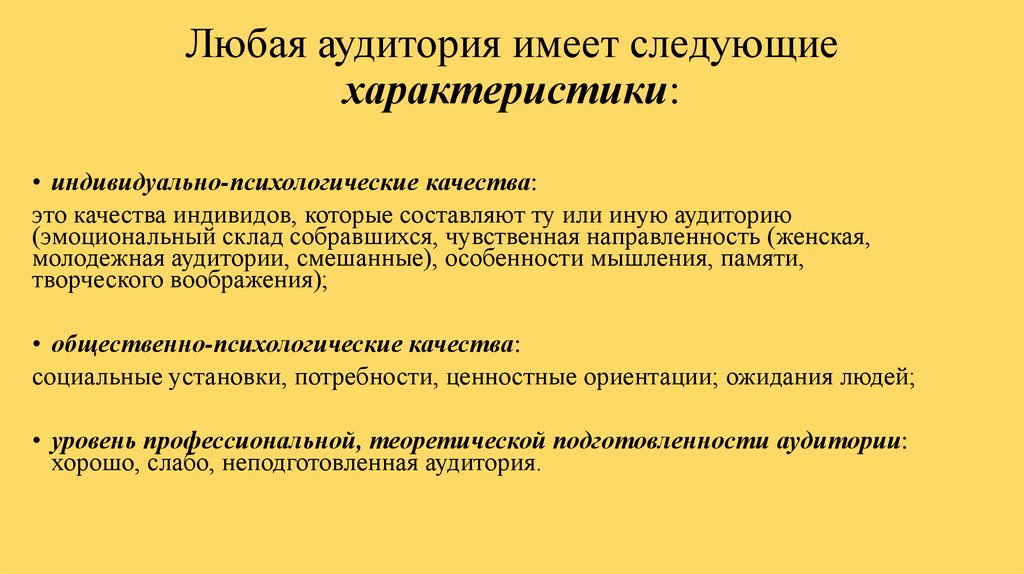 Любая аудитория имеет следующие характеристики:

• индивидуально-психологические качества:

это качества индивидов, которые составляют ту или иную аудиторию (эмоциональный склад собравшихся, чувственная направленность (женская, молодежная аудитории, смешанные), особенности мышления, памяти, творческого воображения);

• общественно-психологические качества:

социальные установки, потребности, ценностные ориентации; ожидания людей;

• уровень профессиональной, теоретической подготовленности аудитории: хорошо, слабо, неподготовленная аудитория.